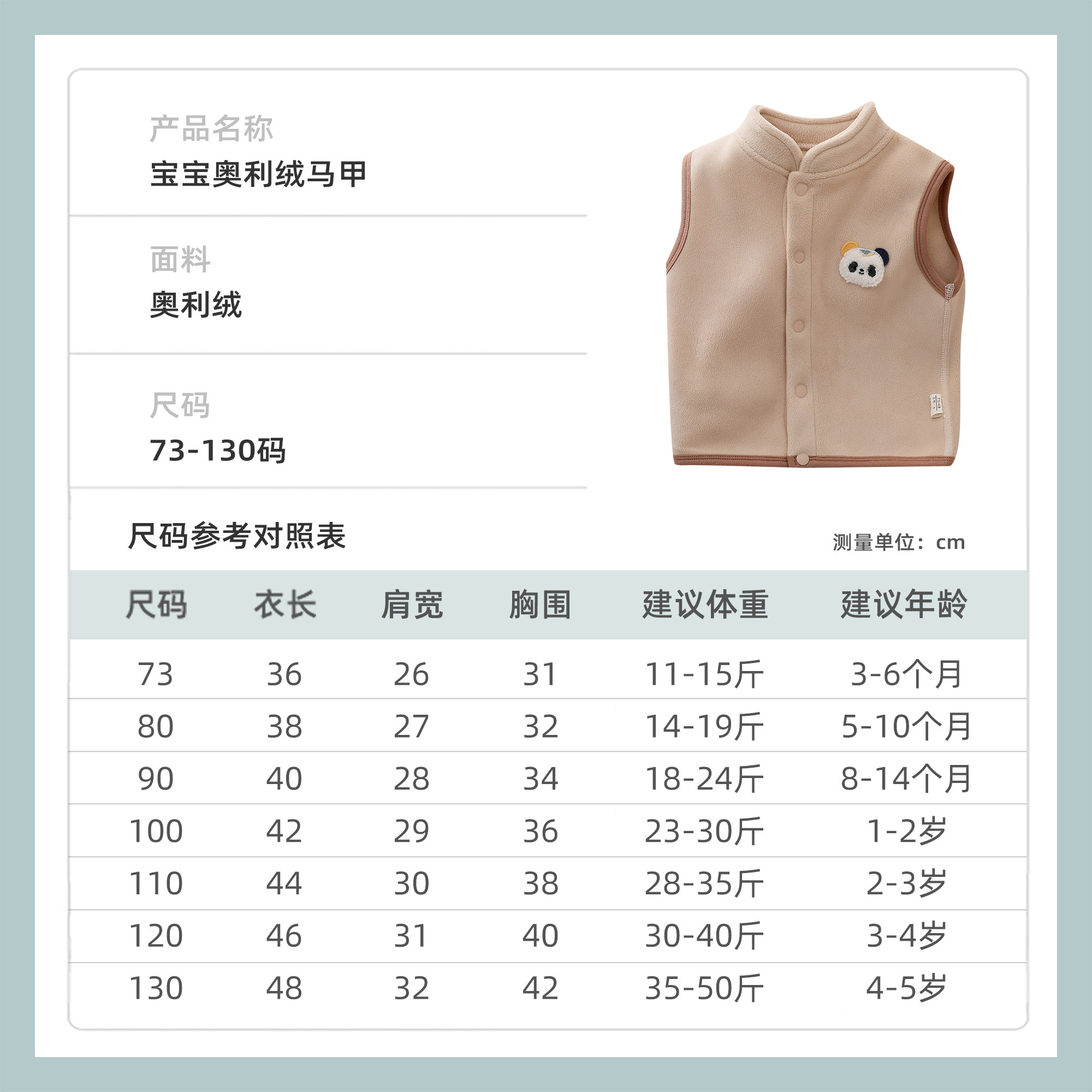 产品名称
宝宝奥利绒马甲

面料
奥利绒

尺码
73-130码

尺码参考对照表

测量单位：cm

| 尺码 | 衣长 | 肩宽 | 胸围 | 建议体重 | 建议年龄 |
|---|---|---|---|---|---|
| 73 | 36 | 26 | 31 | 11-15斤 | 3-6个月 |
| 80 | 38 | 27 | 32 | 14-19斤 | 5-10个月 |
| 90 | 40 | 28 | 34 | 18-24斤 | 8-14个月 |
| 100 | 42 | 29 | 36 | 23-30斤 | 1-2岁 |
| 110 | 44 | 30 | 38 | 28-35斤 | 2-3岁 |
| 120 | 46 | 31 | 40 | 30-40斤 | 3-4岁 |
| 130 | 48 | 32 | 42 | 35-50斤 | 4-5岁 |